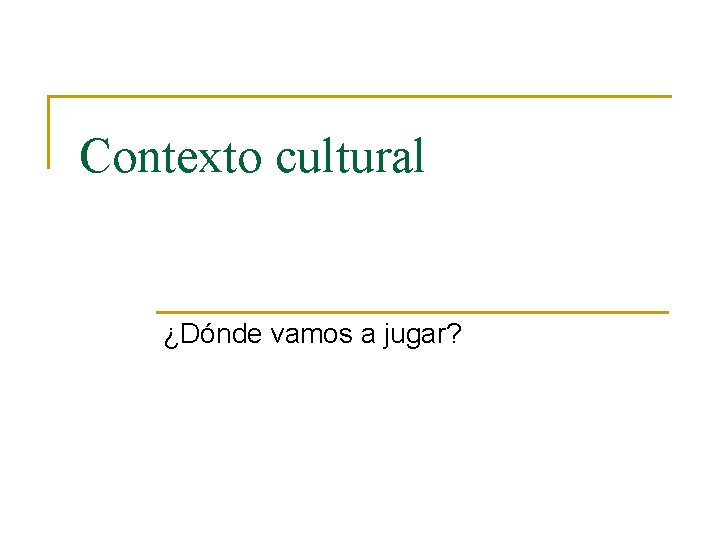 Contexto cultural

¿Dónde vamos a jugar?